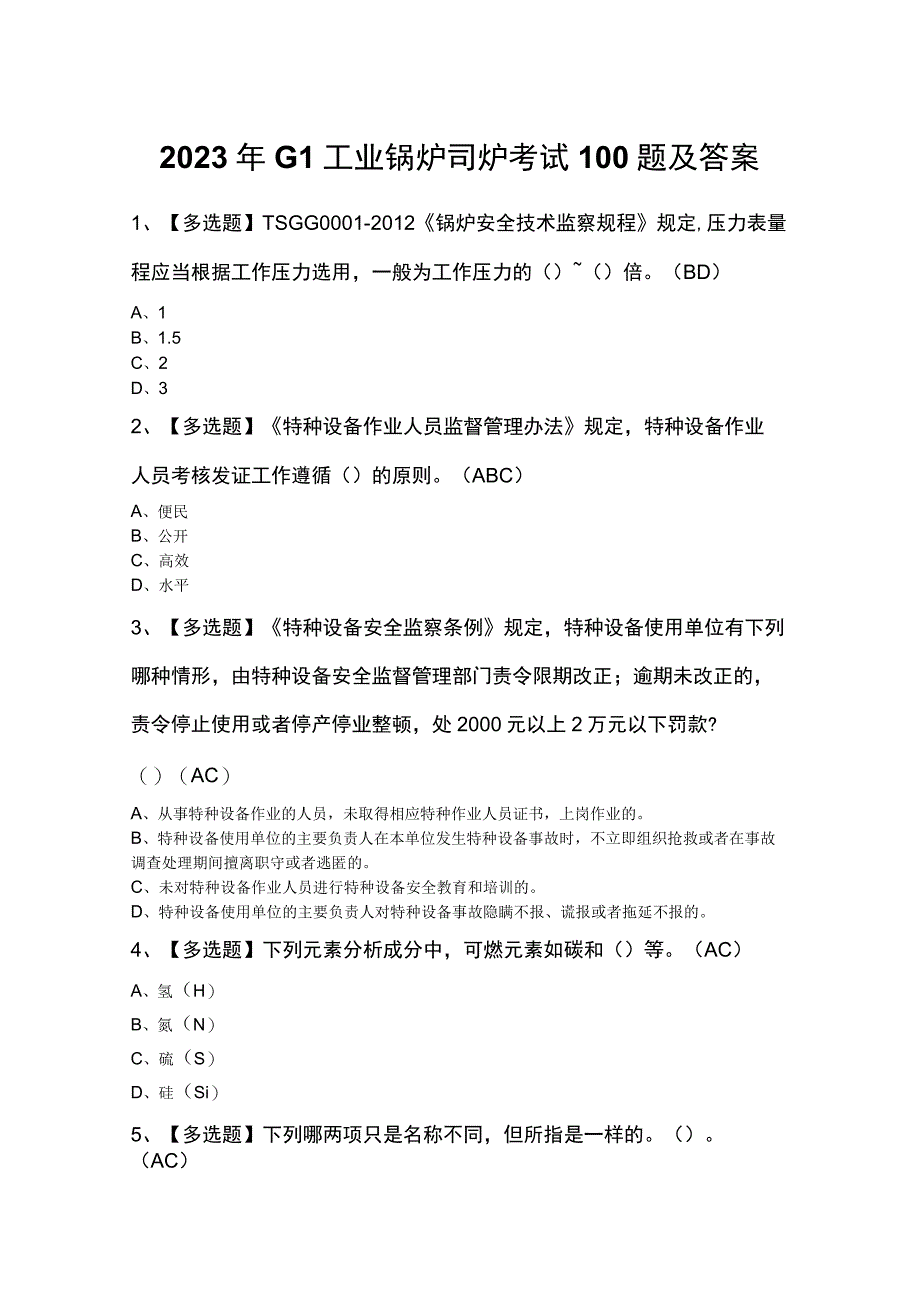 2023年G1工业锅炉司炉考试100题及答案

1、【多选题】TSGG0001-2012《锅炉安全技术监察规程》规定,压力表量程应当根据工作压力选用，一般为工作压力的（）~（）倍。（BD）

A、1
B、1.5
C、2
D、3

2、【多选题】《特种设备作业人员监督管理办法》规定，特种设备作业人员考核发证工作遵循（）的原则。（ABC）

A、便民
B、公开
C、高效
D、水平

3、【多选题】《特种设备安全监察条例》规定，特种设备使用单位有下列哪种情形，由特种设备安全监督管理部门责令限期改正；逾期未改正的，责令停止使用或者停产停业整顿，处2000元以上2万元以下罚款?

（）（AC）

A、从事特种设备作业的人员，未取得相应特种作业人员证书，上岗作业的。
B、特种设备使用单位的主要负责人在本单位发生特种设备事故时，不立即组织抢救或者在事故调查处理期间擅离职守或者逃匿的。
C、未对特种设备作业人员进行特种设备安全教育和培训的。
D、特种设备使用单位的主要负责人对特种设备事故隐瞒不报、谎报或者拖延不报的。

4、【多选题】下列元素分析成分中，可燃元素如碳和（）等。（AC）

A、氢（H）
B、氮（N）
C、硫（S）
D、硅（Si）

5、【多选题】下列哪两项只是名称不同，但所指是一样的。（）。（AC）